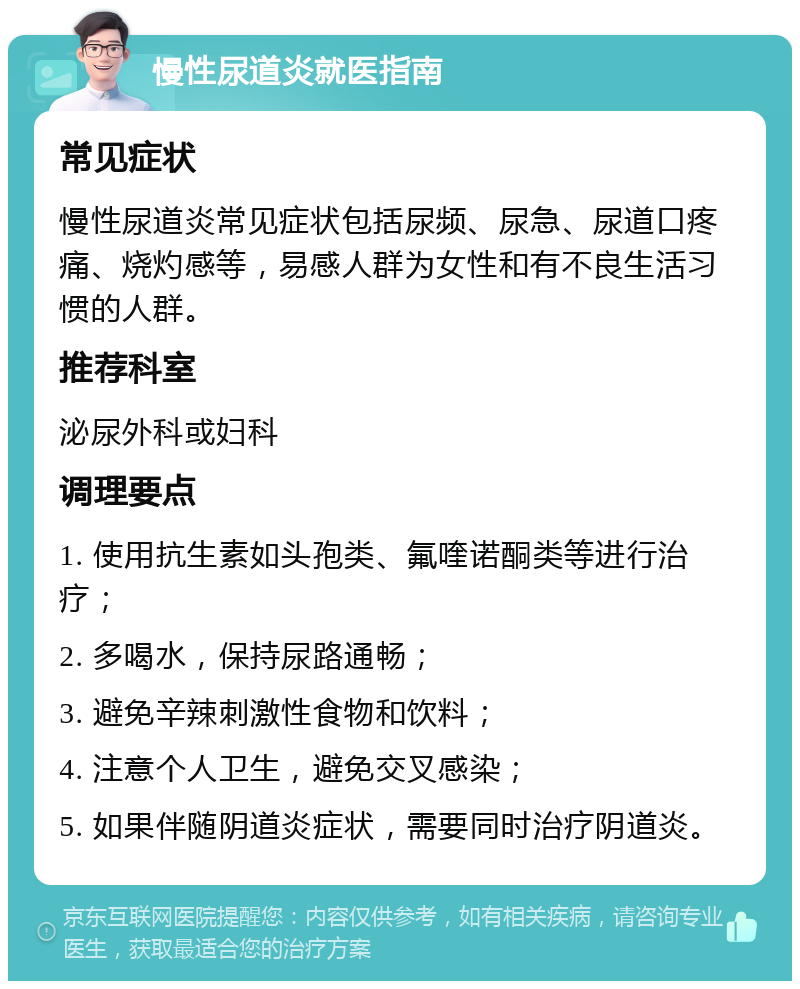 慢性尿道炎就医指南

常见症状

慢性尿道炎常见症状包括尿频、尿急、尿道口疼痛、烧灼感等，易感人群为女性和有不良生活习惯的人群。

推荐科室

泌尿外科或妇科

调理要点

1. 使用抗生素如头孢类、氟喹诺酮类等进行治疗；

2. 多喝水，保持尿路通畅；

3. 避免辛辣刺激性食物和饮料；

4. 注意个人卫生，避免交叉感染；

5. 如果伴随阴道炎症状，需要同时治疗阴道炎。

京东互联网医院提醒您：内容仅供参考，如有相关疾病，请咨询专业医生，获取最适合您的治疗方案